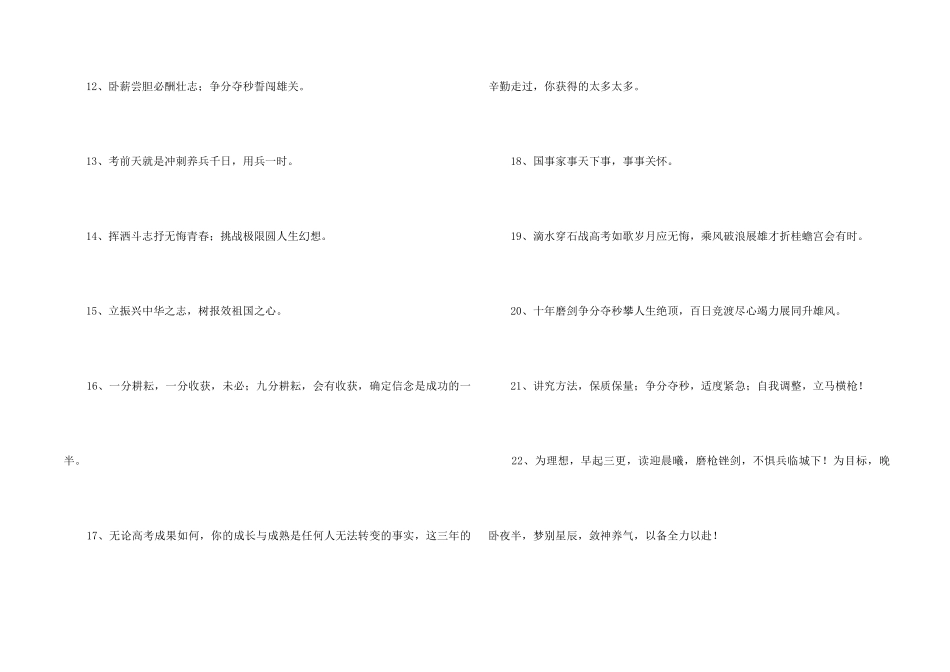 12、卧薪尝胆必酬壮志；争分夺秒誓闯雄关。

13、考前天就是冲刺养兵千日，用兵一时。

14、挥洒斗志抒无悔青春；挑战极限圆人生幻想。

15、立振兴中华之志，树报效祖国之心。

16、一分耕耘，一分收获，未必；九分耕耘，会有收获，确定信念是成功的一半。

17、无论高考成果如何，你的成长与成熟是任何人无法转变的事实，这三年的辛勤走过，你获得的太多太多。

18、国事家事天下事，事事关怀。

19、滴水穿石战高考如歌岁月应无悔，乘风破浪展雄才折桂蟾宫会有时。

20、十年磨剑争分夺秒攀人生绝顶，百日竞渡尽心竭力展同升雄风。

21、讲究方法，保质保量；争分夺秒，适度紧急；自我调整，立马横枪！

22、为理想，早起三更，读迎晨曦，磨枪锉剑，不惧兵临城下！为目标，晚卧夜半，梦别星辰，敛神养气，以备全力以赴！